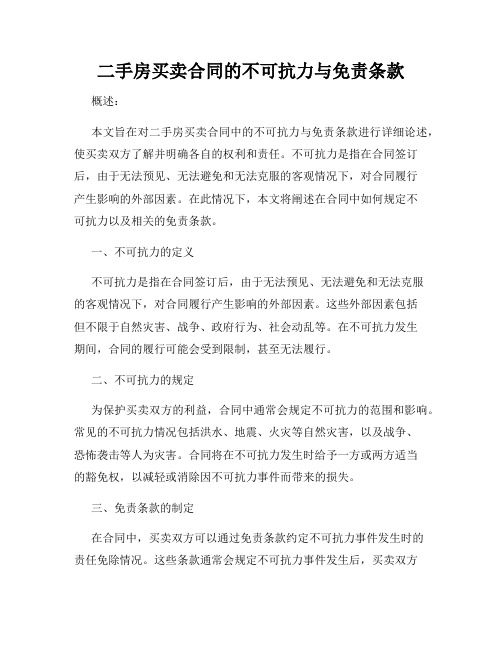 二手房买卖合同的不可抗力与免责条款

概述：

本文旨在对二手房买卖合同中的不可抗力与免责条款进行详细论述，使买卖双方了解并明确各自的权利和责任。不可抗力是指在合同签订后，由于无法预见、无法避免和无法克服的客观情况下，对合同履行产生影响的外部因素。在此情况下，本文将阐述在合同中如何规定不可抗力以及相关的免责条款。

一、不可抗力的定义

不可抗力是指在合同签订后，由于无法预见、无法避免和无法克服的客观情况下，对合同履行产生影响的外部因素。这些外部因素包括但不限于自然灾害、战争、政府行为、社会动乱等。在不可抗力发生期间，合同的履行可能会受到限制，甚至无法履行。

二、不可抗力的规定

为保护买卖双方的利益，合同中通常会规定不可抗力的范围和影响。常见的不可抗力情况包括洪水、地震、火灾等自然灾害，以及战争、恐怖袭击等人为灾害。合同将在不可抗力发生时给予一方或两方适当的豁免权，以减轻或消除因不可抗力事件而带来的损失。

三、免责条款的制定

在合同中，买卖双方可以通过免责条款约定不可抗力事件发生时的责任免除情况。这些条款通常会规定不可抗力事件发生后，买卖双方